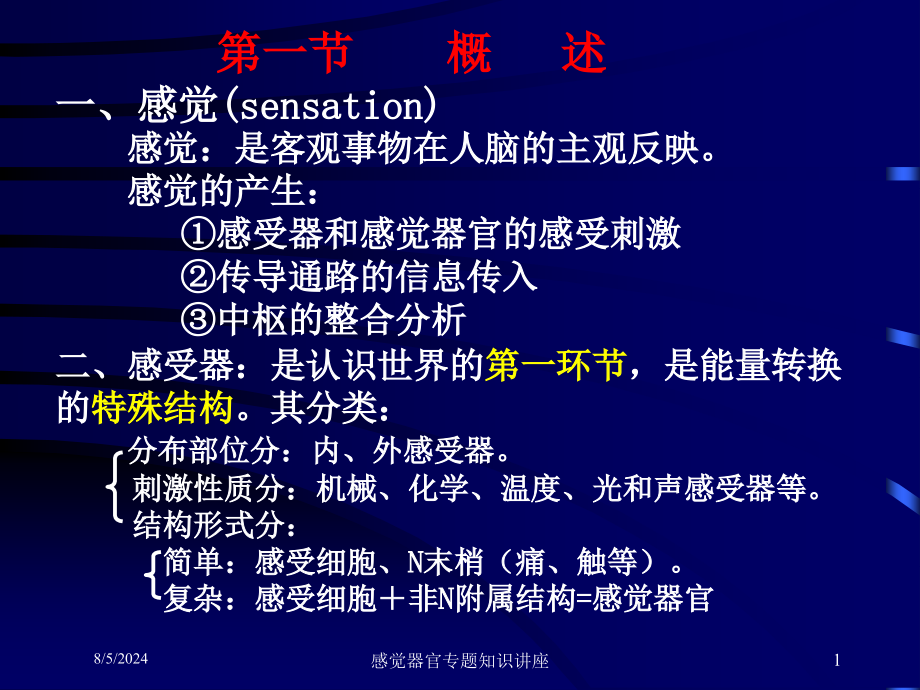 第一节　　概　述

一、感觉(sensation)

感觉：是客观事物在人脑的主观反映。

感觉的产生：

①感受器和感觉器官的感受刺激

②传导通路的信息传入

③中枢的整合分析

二、感受器：是认识世界的第一环节，是能量转换的特殊结构。其分类：

分布部位分：内、外感受器。

刺激性质分：机械、化学、温度、光和声感受器等。

结构形式分：

简单：感受细胞、N末梢（痛、触等）。

复杂：感受细胞＋非N附属结构=感觉器官

8/5/2024

感觉器官专题知识讲座

1